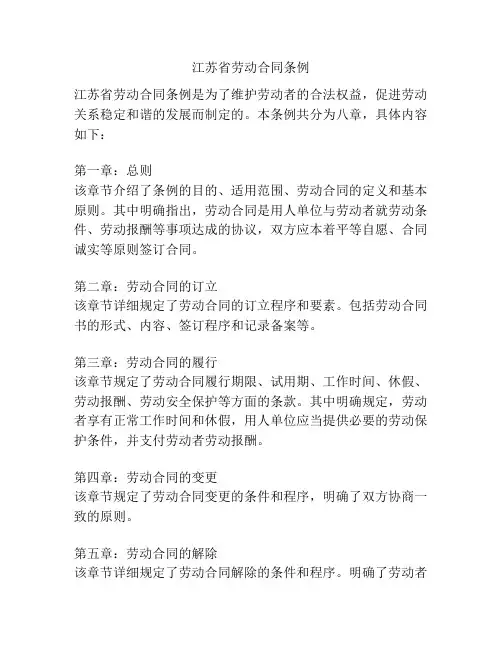 江苏省劳动合同条例

江苏省劳动合同条例是为了维护劳动者的合法权益，促进劳动关系稳定和谐的发展而制定的。本条例共分为八章，具体内容如下：

第一章：总则
该章节介绍了条例的目的、适用范围、劳动合同的定义和基本原则。其中明确指出，劳动合同是用人单位与劳动者就劳动条件、劳动报酬等事项达成的协议，双方应本着平等自愿、合同诚实等原则签订合同。

第二章：劳动合同的订立
该章节详细规定了劳动合同的订立程序和要素。包括劳动合同书的形式、内容、签订程序和记录备案等。

第三章：劳动合同的履行
该章节规定了劳动合同履行期限、试用期、工作时间、休假、劳动报酬、劳动安全保护等方面的条款。其中明确规定，劳动者享有正常工作时间和休假，用人单位应当提供必要的劳动保护条件，并支付劳动者劳动报酬。

第四章：劳动合同的变更
该章节规定了劳动合同变更的条件和程序，明确了双方协商一致的原则。

第五章：劳动合同的解除
该章节详细规定了劳动合同解除的条件和程序。明确了劳动者